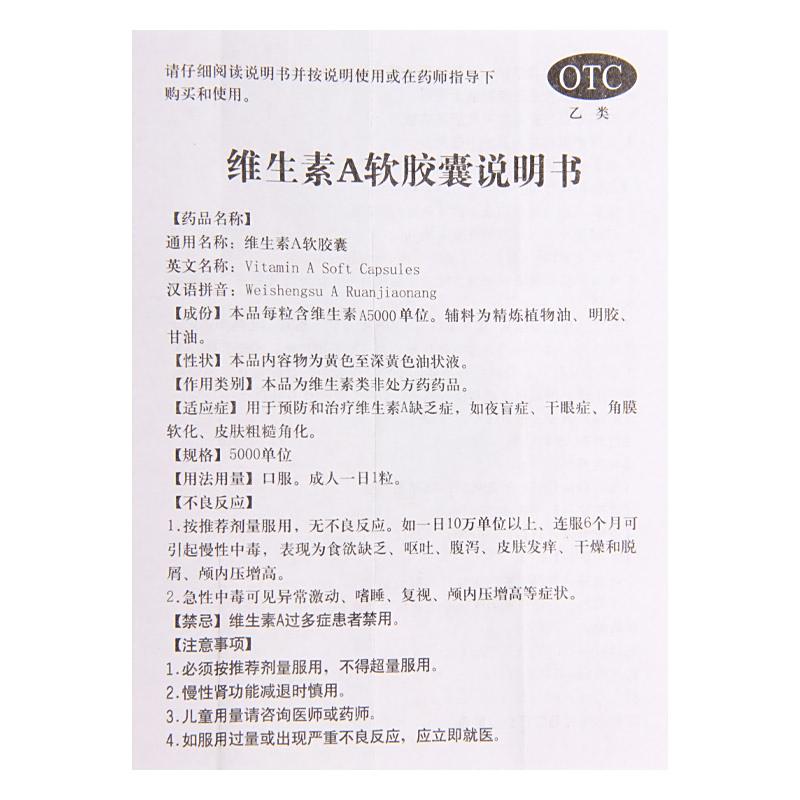 请仔细阅读说明书并按说明使用或在药师指导下购买和使用。

OTC
乙类

维生素A软胶囊说明书

【药品名称】
通用名称：维生素A软胶囊
英文名称：Vitamin A Soft Capsules
汉语拼音：Weishengsu A Ruanjiaonang
【成份】本品每粒含维生素A5000单位。辅料为精炼植物油、明胶、甘油。
【性状】本品内容物为黄色至深黄色油状液。
【作用类别】本品为维生素类非处方药药品。
【适应症】用于预防和治疗维生素A缺乏症，如夜盲症、干眼症、角膜软化、皮肤粗糙角化。
【规格】5000单位
【用法用量】口服。成人一日1粒。
【不良反应】
1.按推荐剂量服用，无不良反应。如一日10万单位以上、连服6个月可引起慢性中毒，表现为食欲缺乏、呕吐、腹泻、皮肤发痒、干燥和脱屑、颅内压增高。
2.急性中毒可见异常激动、嗜睡、复视、颅内压增高等症状。
【禁忌】维生素A过多症患者禁用。
【注意事项】
1.必须按推荐剂量服用，不得超量服用。
2.慢性肾功能减退时慎用。
3.儿童用量请咨询医师或药师。
4.如服用过量或出现严重不良反应，应立即就医。